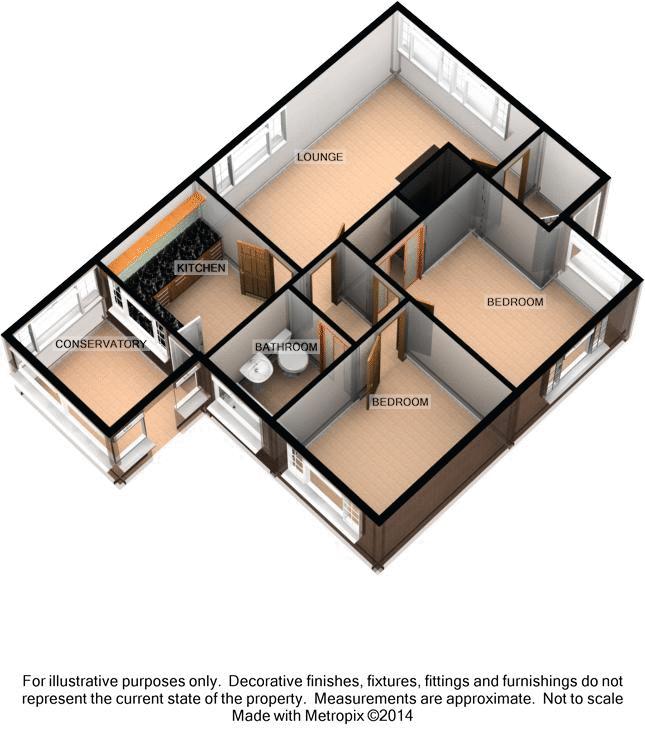 LOUNGE

KITCHEN

BEDROOM

CONSERVATORY

BATHROOM

BEDROOM

For illustrative purposes only. Decorative finishes, fixtures, fittings and furnishings do not represent the current state of the property. Measurements are approximate. Not to scale
Made with Metropix ©2014